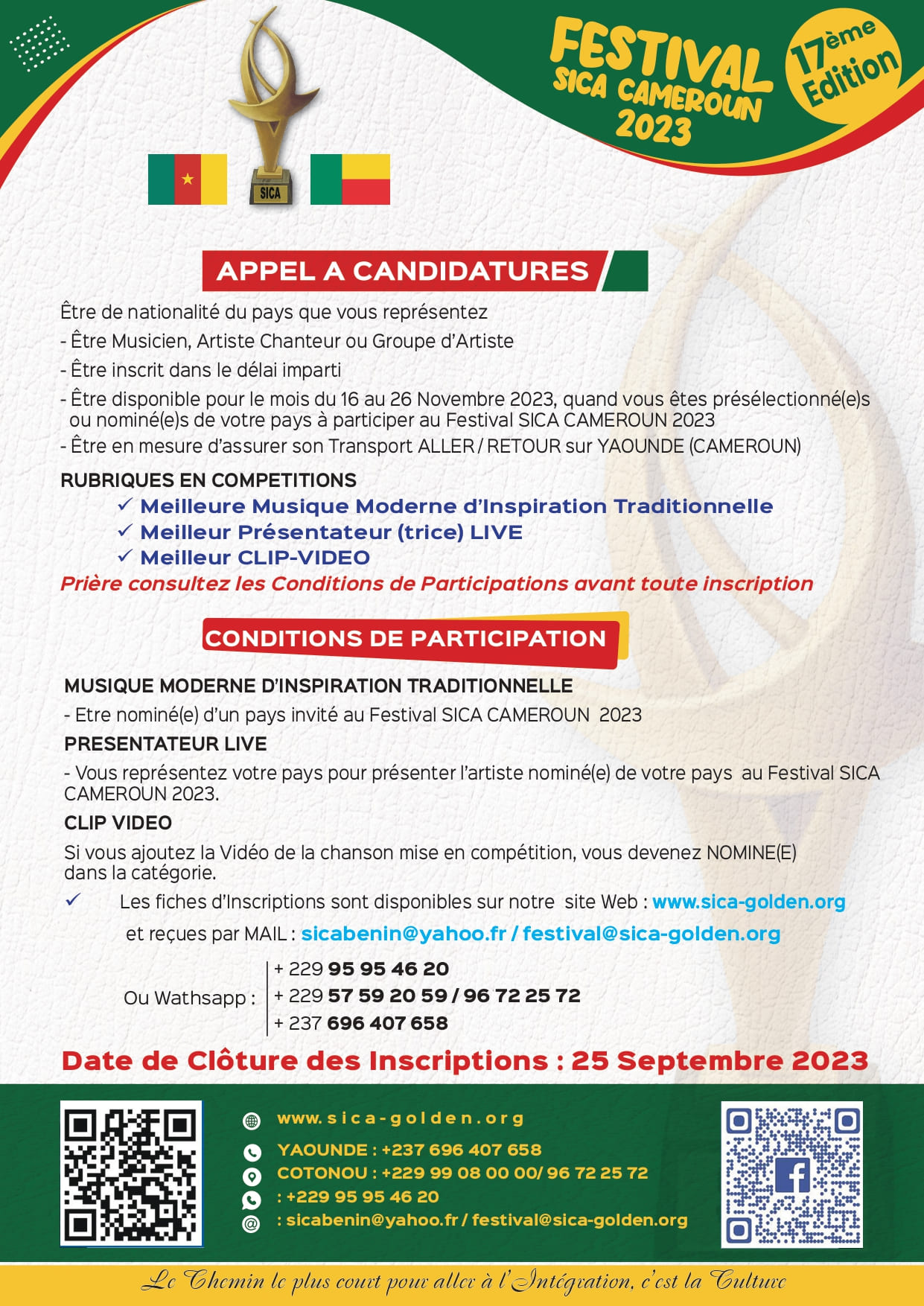 FESTIVAL SICA CAMEROUN 2023

17ème Edition

SICA

APPEL A CANDIDATURES

Être de nationalité du pays que vous représentez
- Être Musicien, Artiste Chanteur ou Groupe d'Artiste
- Être inscrit dans le délai imparti
- Être disponible pour le mois du 16 au 26 Novembre 2023, quand vous êtes présélectionné(e)s ou nominé(e)s de votre pays à participer au Festival SICA CAMEROUN 2023
- Être en mesure d'assurer son Transport ALLER / RETOUR sur YAOUNDE (CAMEROUN)

RUBRIQUES EN COMPETITIONS
✓ Meilleure Musique Moderne d'Inspiration Traditionnelle
✓ Meilleur Présentateur (trice) LIVE
✓ Meilleur CLIP-VIDEO

Prière consultez les Conditions de Participations avant toute inscription

CONDITIONS DE PARTICIPATION

MUSIQUE MODERNE D'INSPIRATION TRADITIONNELLE
- Etre nominé(e) d'un pays invité au Festival SICA CAMEROUN 2023

PRESENTATEUR LIVE
- Vous représentez votre pays pour présenter l'artiste nominé(e) de votre pays au Festival SICA CAMEROUN 2023.

CLIP VIDEO
Si vous ajoutez la Vidéo de la chanson mise en compétition, vous devenez NOMINE(E) dans la catégorie.

✓ Les fiches d'Inscriptions sont disponibles sur notre site Web : www.sica-golden.org et reçues par MAIL : sicabenin@yahoo.fr / festival@sica-golden.org

Ou Wathsapp : + 229 95 95 46 20
+ 229 57 59 20 59 / 96 72 25 72
+ 237 696 407 658

Date de Clôture des Inscriptions : 25 Septembre 2023

www.sica-golden.org
YAOUNDE : +237 696 407 658
COTONOU : +229 99 08 00 00/ 96 72 25 72
: +229 95 95 46 20
: sicabenin@yahoo.fr / festival@sica-golden.org

Le Chemin le plus court pour aller à l'Intégration, c'est la Culture